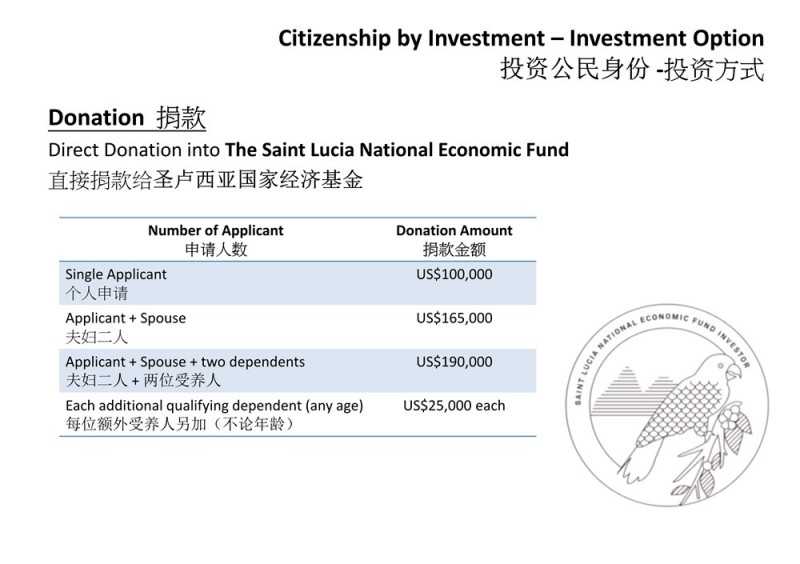 Citizenship by Investment – Investment Option
投资公民身份 -投资方式

Donation 捐款

Direct Donation into The Saint Lucia National Economic Fund
直接捐款给圣卢西亚国家经济基金

| Number of Applicant 申请人数 | Donation Amount 捐款金额 |
|---|---|
| Single Applicant 个人申请 | US$100,000 |
| Applicant + Spouse 夫妇二人 | US$165,000 |
| Applicant + Spouse + two dependents 夫妇二人 + 两位受养人 | US$190,000 |
| Each additional qualifying dependent (any age) 每位额外受养人另加（不论年龄） | US$25,000 each |

SAINT LUCIA NATIONAL ECONOMIC FUND INVESTOR